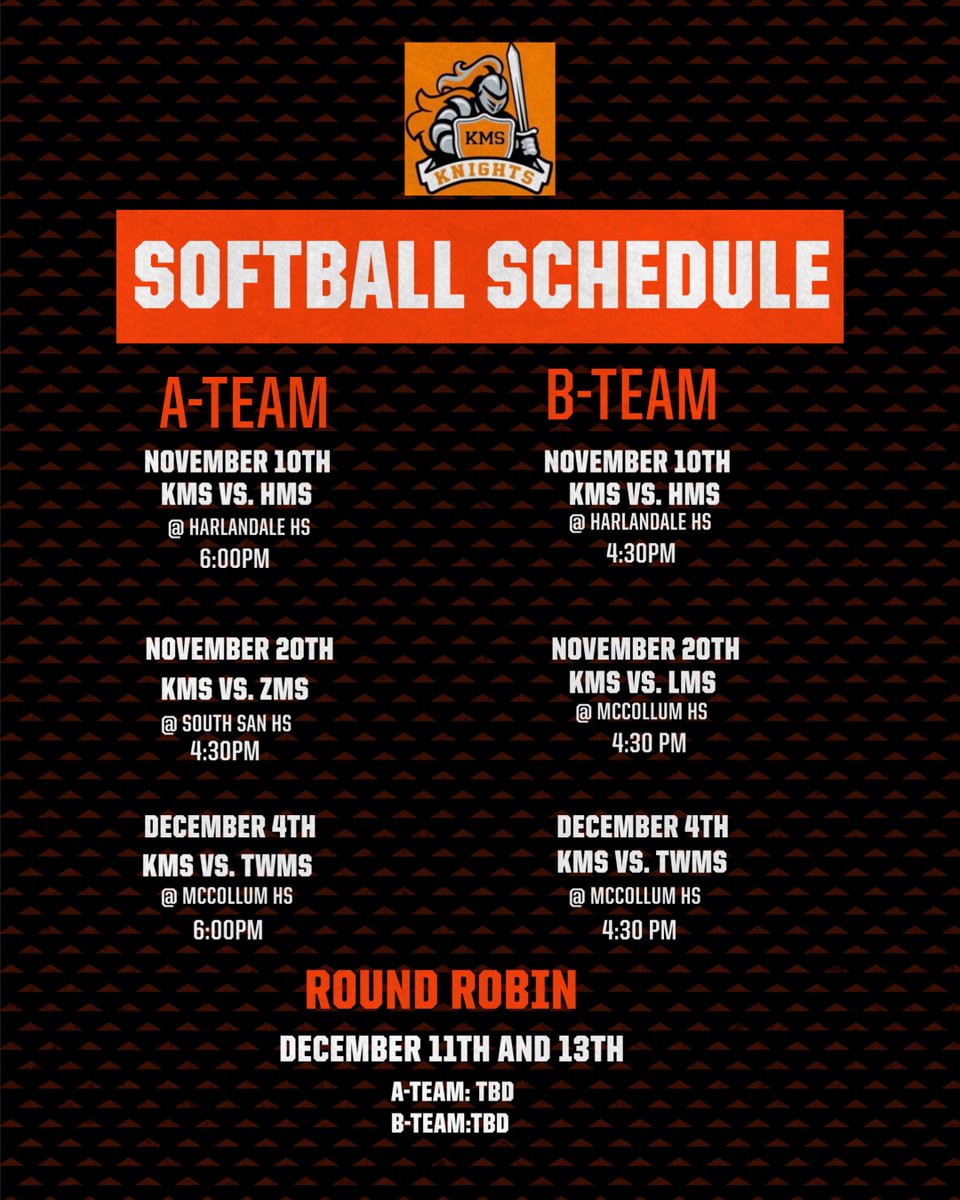 KMS
KNIGHTS

SOFTBALL SCHEDULE

A-TEAM

NOVEMBER 10TH
KMS VS. HMS
@ HARLANDALE HS
6:00PM

NOVEMBER 20TH
KMS VS. ZMS
@ SOUTH SAN HS
4:30PM

DECEMBER 4TH
KMS VS. TWMS
@ MCCOLLUM HS
6:00PM

B-TEAM

NOVEMBER 10TH
KMS VS. HMS
@ HARLANDALE HS
4:30PM

NOVEMBER 20TH
KMS VS. LMS
@ MCCOLLUM HS
4:30 PM

DECEMBER 4TH
KMS VS. TWMS
@ MCCOLLUM HS
4:30 PM

ROUND ROBIN

DECEMBER 11TH AND 13TH
A-TEAM: TBD
B-TEAM:TBD